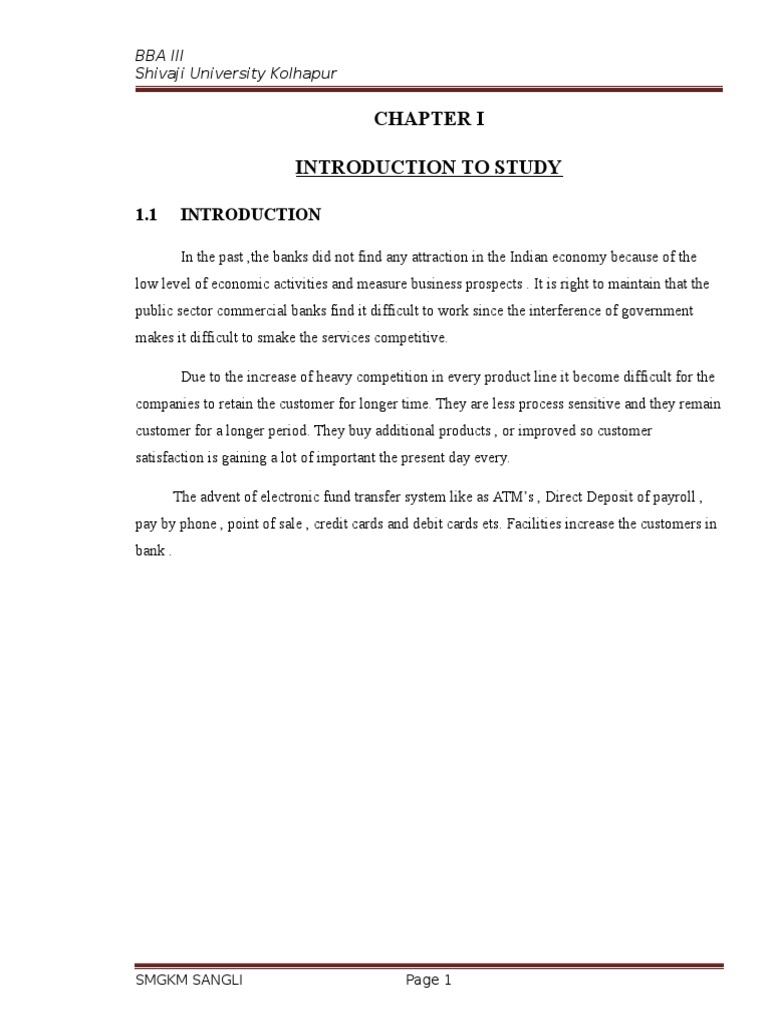 BBA III
Shivaji University Kolhapur

CHAPTER I

INTRODUCTION TO STUDY

1.1 INTRODUCTION

In the past ,the banks did not find any attraction in the Indian economy because of the low level of economic activities and measure business prospects . It is right to maintain that the public sector commercial banks find it difficult to work since the interference of government makes it difficult to smake the services competitive.

Due to the increase of heavy competition in every product line it become difficult for the companies to retain the customer for longer time. They are less process sensitive and they remain customer for a longer period. They buy additional products , or improved so customer satisfaction is gaining a lot of important the present day every.

The advent of electronic fund transfer system like as ATM's , Direct Deposit of payroll , pay by phone , point of sale , credit cards and debit cards ets. Facilities increase the customers in bank .

SMGKM SANGLI Page 1